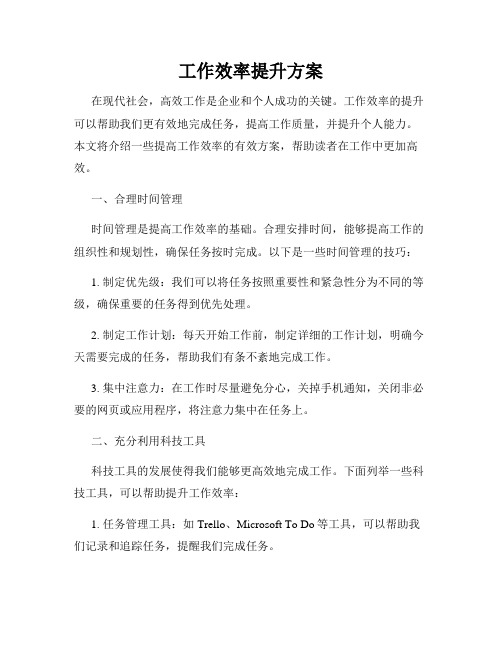 工作效率提升方案

在现代社会，高效工作是企业和个人成功的关键。工作效率的提升可以帮助我们更有效地完成任务，提高工作质量，并提升个人能力。本文将介绍一些提高工作效率的有效方案，帮助读者在工作中更加高效。

一、合理时间管理

时间管理是提高工作效率的基础。合理安排时间，能够提高工作的组织性和规划性，确保任务按时完成。以下是一些时间管理的技巧：

1. 制定优先级：我们可以将任务按照重要性和紧急性分为不同的等级，确保重要的任务得到优先处理。

2. 制定工作计划：每天开始工作前，制定详细的工作计划，明确今天需要完成的任务，帮助我们有条不紊地完成工作。

3. 集中注意力：在工作时尽量避免分心，关掉手机通知，关闭非必要的网页或应用程序，将注意力集中在任务上。

二、充分利用科技工具

科技工具的发展使得我们能够更高效地完成工作。下面列举一些科技工具，可以帮助提升工作效率：

1. 任务管理工具：如 Trello、Microsoft To Do 等工具，可以帮助我们记录和追踪任务，提醒我们完成任务。